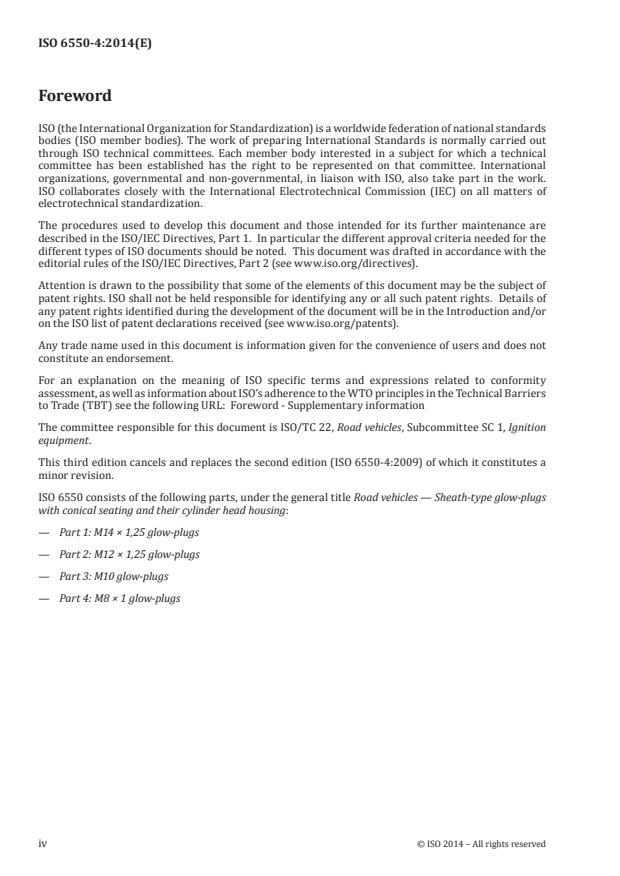 ISO 6550-4:2014(E)

Foreword

ISO (the International Organization for Standardization) is a worldwide federation of national standards bodies (ISO member bodies). The work of preparing International Standards is normally carried out through ISO technical committees. Each member body interested in a subject for which a technical committee has been established has the right to be represented on that committee. International organizations, governmental and non-governmental, in liaison with ISO, also take part in the work. ISO collaborates closely with the International Electrotechnical Commission (IEC) on all matters of electrotechnical standardization.

The procedures used to develop this document and those intended for its further maintenance are described in the ISO/IEC Directives, Part 1. In particular the different approval criteria needed for the different types of ISO documents should be noted. This document was drafted in accordance with the editorial rules of the ISO/IEC Directives, Part 2 (see www.iso.org/directives).

Attention is drawn to the possibility that some of the elements of this document may be the subject of patent rights. ISO shall not be held responsible for identifying any or all such patent rights. Details of any patent rights identified during the development of the document will be in the Introduction and/or on the ISO list of patent declarations received (see www.iso.org/patents).

Any trade name used in this document is information given for the convenience of users and does not constitute an endorsement.

For an explanation on the meaning of ISO specific terms and expressions related to conformity assessment, as well as information about ISO's adherence to the WTO principles in the Technical Barriers to Trade (TBT) see the following URL: Foreword - Supplementary information

The committee responsible for this document is ISO/TC 22, Road vehicles, Subcommittee SC 1, Ignition equipment.

This third edition cancels and replaces the second edition (ISO 6550-4:2009) of which it constitutes a minor revision.

ISO 6550 consists of the following parts, under the general title Road vehicles — Sheath-type glow-plugs with conical seating and their cylinder head housing:

— Part 1: M14 × 1,25 glow-plugs

— Part 2: M12 × 1,25 glow-plugs

— Part 3: M10 glow-plugs

— Part 4: M8 × 1 glow-plugs

iv

© ISO 2014 – All rights reserved